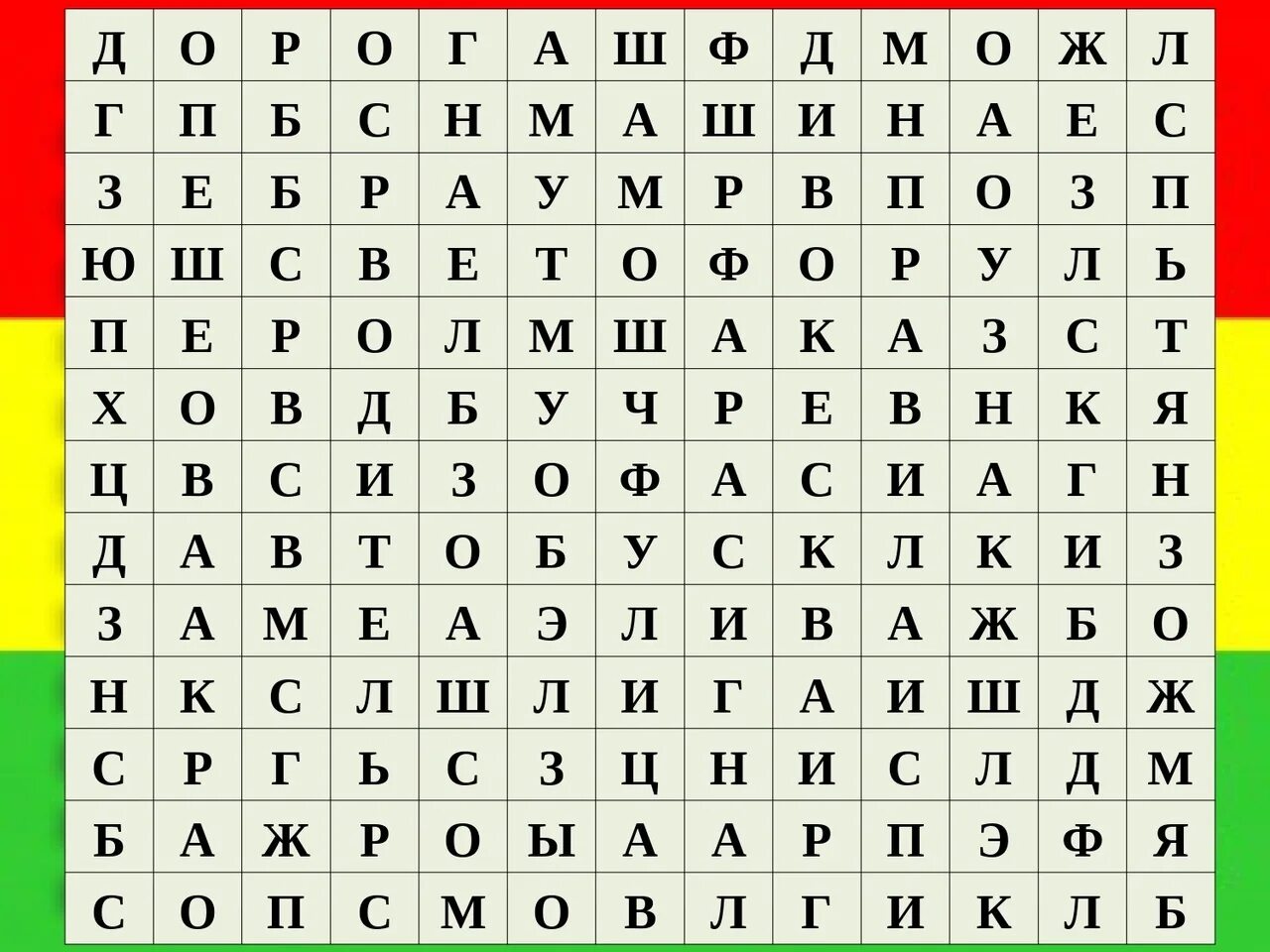 | Д | О | Р | О | Г | А | Ш | Ф | Д | М | О | Ж | Л |
|---|---|---|---|---|---|---|---|---|---|---|---|---|
| Г | П | Б | С | Н | М | А | Ш | И | Н | А | Е | С |
| З | Е | Б | Р | А | У | М | Р | В | П | О | З | П |
| Ю | Ш | С | В | Е | Т | О | Ф | О | Р | У | Л | Ь |
| П | Е | Р | О | Л | М | Ш | А | К | А | З | С | Т |
| Х | О | В | Д | Б | У | Ч | Р | Е | В | Н | К | Я |
| Ц | В | С | И | З | О | Ф | А | С | И | А | Г | Н |
| Д | А | В | Т | О | Б | У | С | К | Л | К | И | З |
| З | А | М | Е | А | Э | Л | И | В | А | Ж | Б | О |
| Н | К | С | Л | Ш | Л | И | Г | А | И | Ш | Д | Ж |
| С | Р | Г | Ь | С | З | Ц | Н | И | С | Л | Д | М |
| Б | А | Ж | Р | О | Ы | А | А | Р | П | Э | Ф | Я |
| С | О | П | С | М | О | В | Л | Г | И | К | Л | Б |